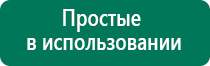 Простые
в использовании